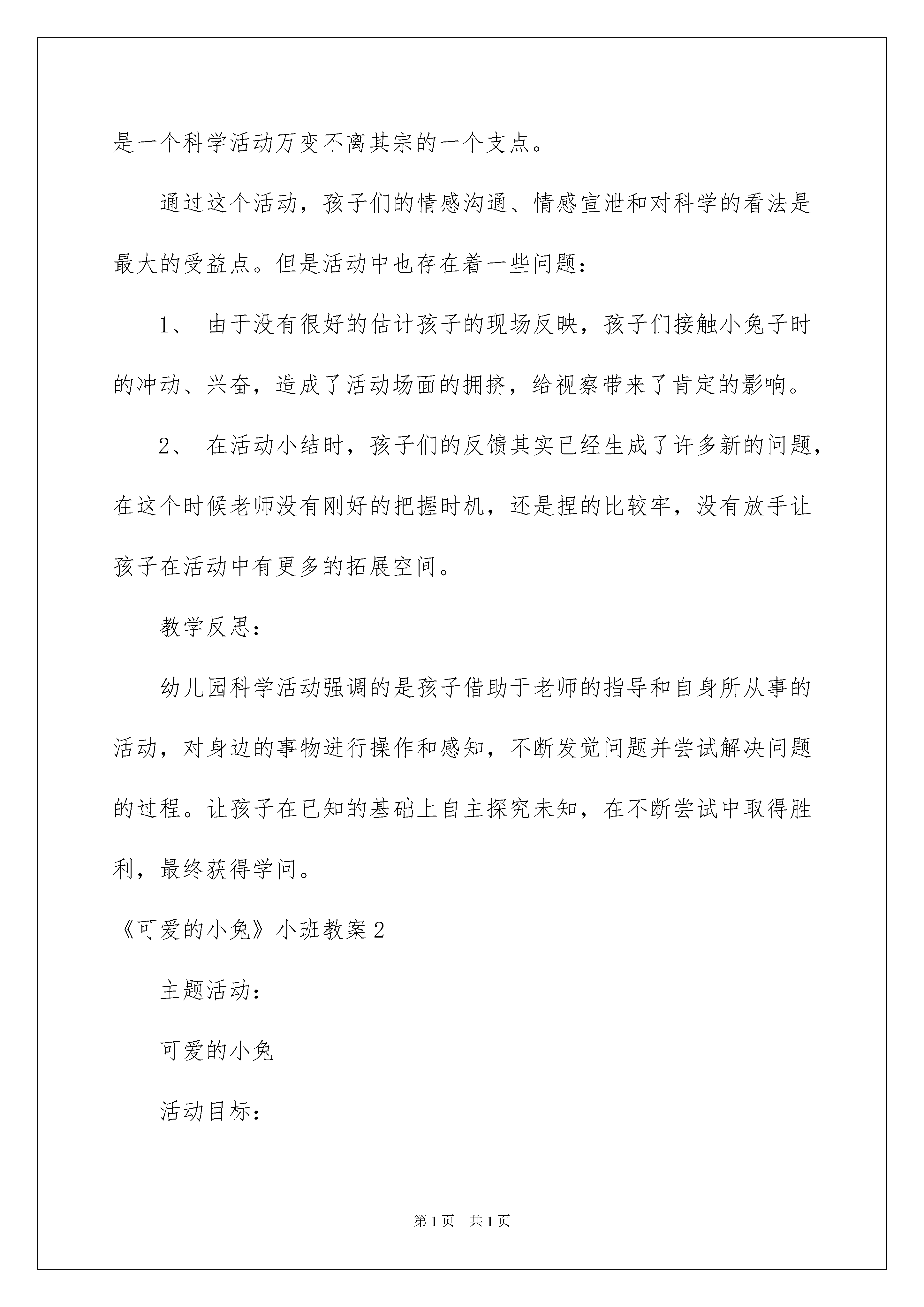 是一个科学活动万变不离其宗的一个支点。

通过这个活动，孩子们的情感沟通、情感宣泄和对科学的看法是最大的受益点。但是活动中也存在着一些问题：

1、 由于没有很好的估计孩子的现场反映，孩子们接触小兔子时的冲动、兴奋，造成了活动场面的拥挤，给视察带来了肯定的影响。

2、 在活动小结时，孩子们的反馈其实已经生成了许多新的问题，在这个时候老师没有刚好的把握时机，还是捏的比较牢，没有放手让孩子在活动中有更多的拓展空间。

教学反思：

幼儿园科学活动强调的是孩子借助于老师的指导和自身所从事的活动，对身边的事物进行操作和感知，不断发觉问题并尝试解决问题的过程。让孩子在已知的基础上自主探究未知，在不断尝试中取得胜利，最终获得学问。

《可爱的小兔》小班教案2

主题活动：

可爱的小兔

活动目标：

第1页 共1页